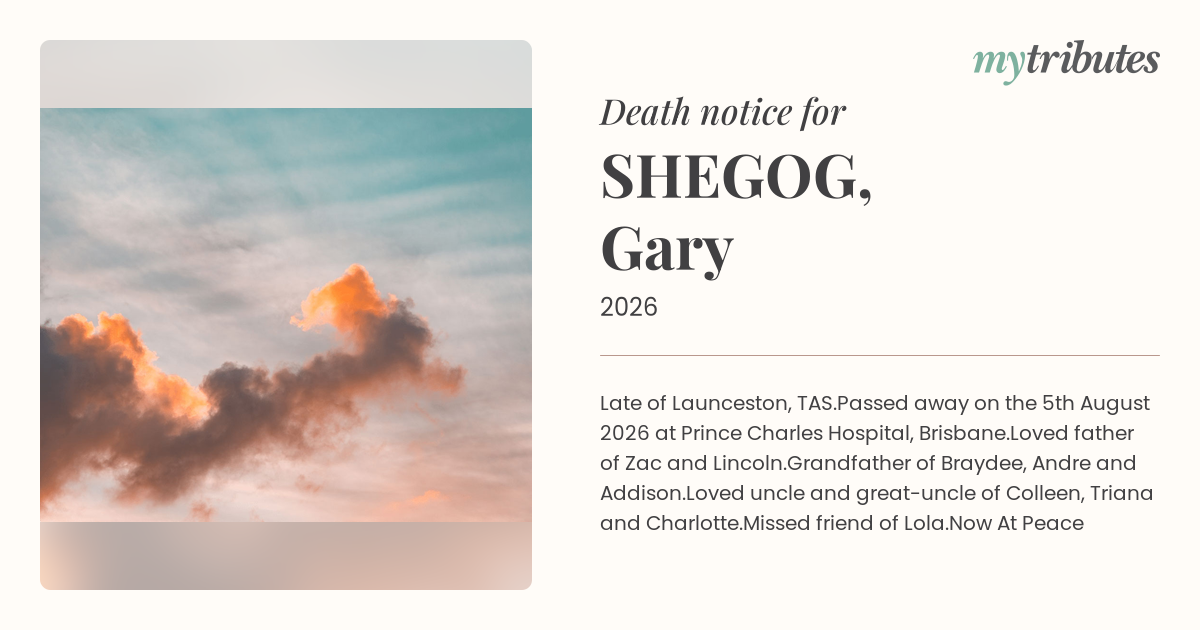 mytributes

Death notice for

SHEGOG, Gary

2026

Late of Launceston, TAS.Passed away on the 5th August 2026 at Prince Charles Hospital, Brisbane.Loved father of Zac and Lincoln.Grandfather of Braydee, Andre and Addison.Loved uncle and great-uncle of Colleen, Triana and Charlotte.Missed friend of Lola.Now At Peace